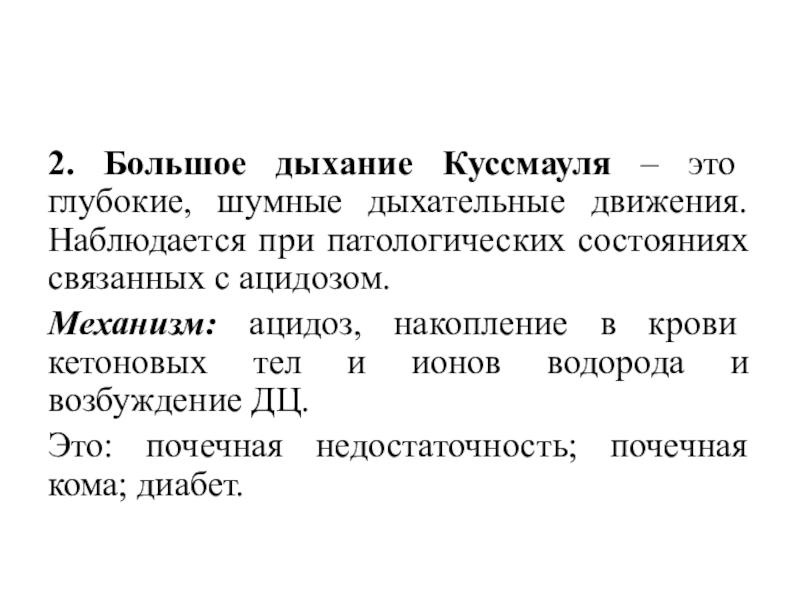 2. Большое дыхание Куссмауля – это глубокие, шумные дыхательные движения. Наблюдается при патологических состояниях связанных с ацидозом.

Механизм: ацидоз, накопление в крови кетоновых тел и ионов водорода и возбуждение ДЦ.

Это: почечная недостаточность; почечная кома; диабет.